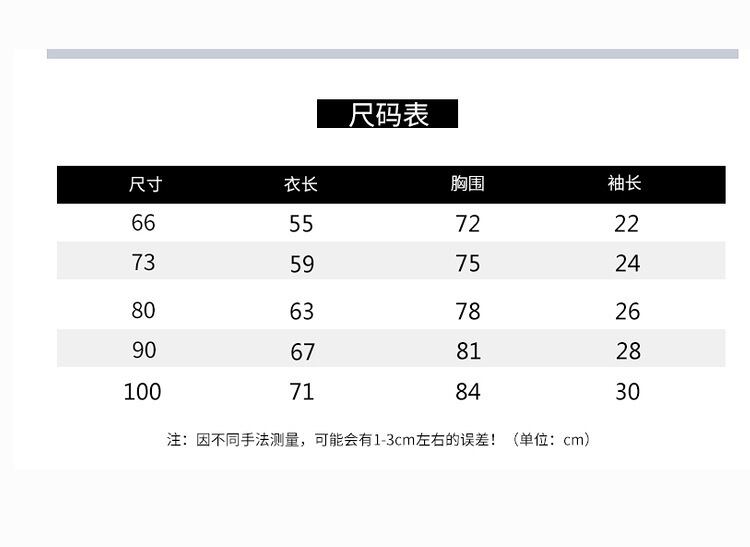 尺码表

| 尺寸 | 衣长 | 胸围 | 袖长 |
|---|---|---|---|
| 66 | 55 | 72 | 22 |
| 73 | 59 | 75 | 24 |
| 80 | 63 | 78 | 26 |
| 90 | 67 | 81 | 28 |
| 100 | 71 | 84 | 30 |

注：因不同手法测量，可能会有1-3cm左右的误差！（单位：cm）